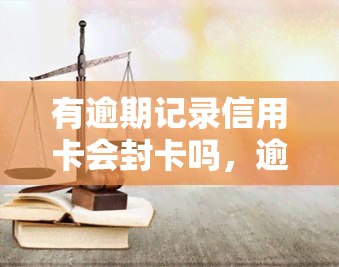 有逾期记录信用卡会封卡吗，逾